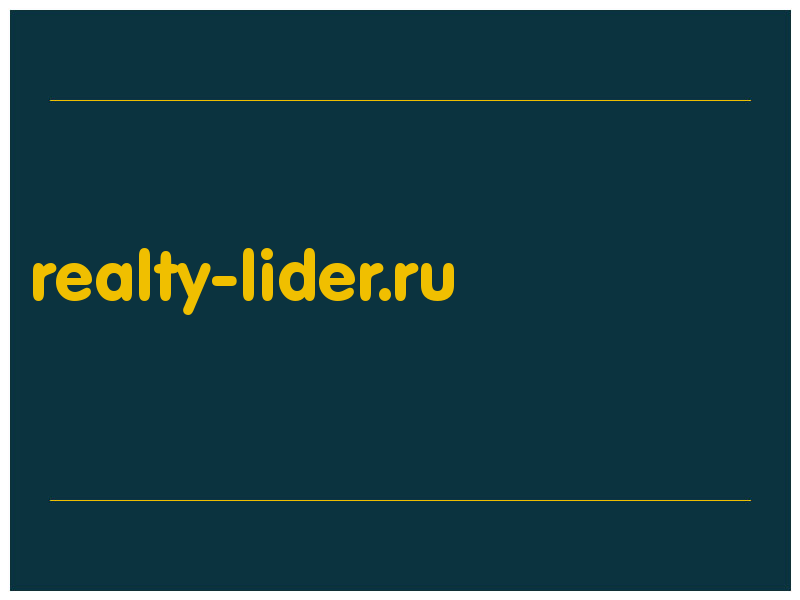 realty-lider.ru